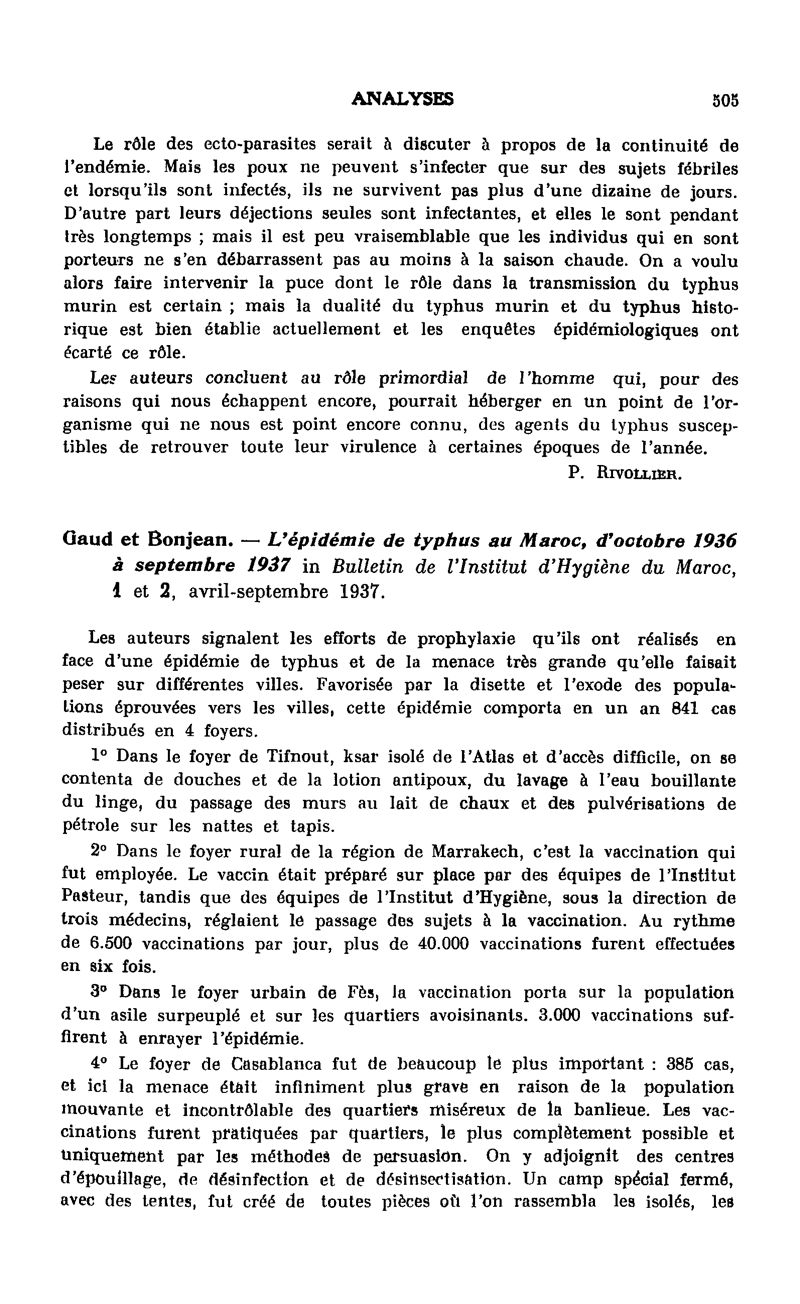 ANALYSES 505

Le rôle des ecto-parasites serait à discuter à propos de la continuité de l'endémie. Mais les poux ne peuvent s'infecter que sur des sujets fébriles et lorsqu'ils sont infectés, ils ne survivent pas plus d'une dizaine de jours. D'autre part leurs déjections seules sont infectantes, et elles le sont pendant très longtemps ; mais il est peu vraisemblable que les individus qui en sont porteurs ne s'en débarrassent pas au moins à la saison chaude. On a voulu alors faire intervenir la puce dont le rôle dans la transmission du typhus murin est certain ; mais la dualité du typhus murin et du typhus historique est bien établie actuellement et les enquêtes épidémiologiques ont écarté ce rôle.

Les auteurs concluent au rôle primordial de l'homme qui, pour des raisons qui nous échappent encore, pourrait héberger en un point de l'organisme qui ne nous est point encore connu, des agents du typhus susceptibles de retrouver toute leur virulence à certaines époques de l'année.

P. Rivollier.

Gaud et Bonjean. — L'épidémie de typhus au Maroc, d'octobre 1936 à septembre 1937 in Bulletin de l'Institut d'Hygiène du Maroc, 1 et 2, avril-septembre 1937.

Les auteurs signalent les efforts de prophylaxie qu'ils ont réalisés en face d'une épidémie de typhus et de la menace très grande qu'elle faisait peser sur différentes villes. Favorisée par la disette et l'exode des populations éprouvées vers les villes, cette épidémie comporta en un an 841 cas distribués en 4 foyers.

1° Dans le foyer de Tifnout, ksar isolé de l'Atlas et d'accès difficile, on se contenta de douches et de la lotion antipoux, du lavage à l'eau bouillante du linge, du passage des murs au lait de chaux et des pulvérisations de pétrole sur les nattes et tapis.

2° Dans le foyer rural de la région de Marrakech, c'est la vaccination qui fut employée. Le vaccin était préparé sur place par des équipes de l'Institut Pasteur, tandis que des équipes de l'Institut d'Hygiène, sous la direction de trois médecins, réglaient le passage des sujets à la vaccination. Au rythme de 6.500 vaccinations par jour, plus de 40.000 vaccinations furent effectuées en six fois.

3° Dans le foyer urbain de Fès, la vaccination porta sur la population d'un asile surpeuplé et sur les quartiers avoisinants. 3.000 vaccinations suffirent à enrayer l'épidémie.

4° Le foyer de Casablanca fut de beaucoup le plus important : 385 cas, et ici la menace était infiniment plus grave en raison de la population mouvante et incontrôlable des quartiers miséreux de la banlieue. Les vaccinations furent pratiquées par quartiers, le plus complètement possible et uniquement par les méthodes de persuasion. On y adjoignit des centres d'épouillage, de désinfection et de désinsectisation. Un camp spécial fermé, avec des tentes, fut créé de toutes pièces où l'on rassembla les isolés, les